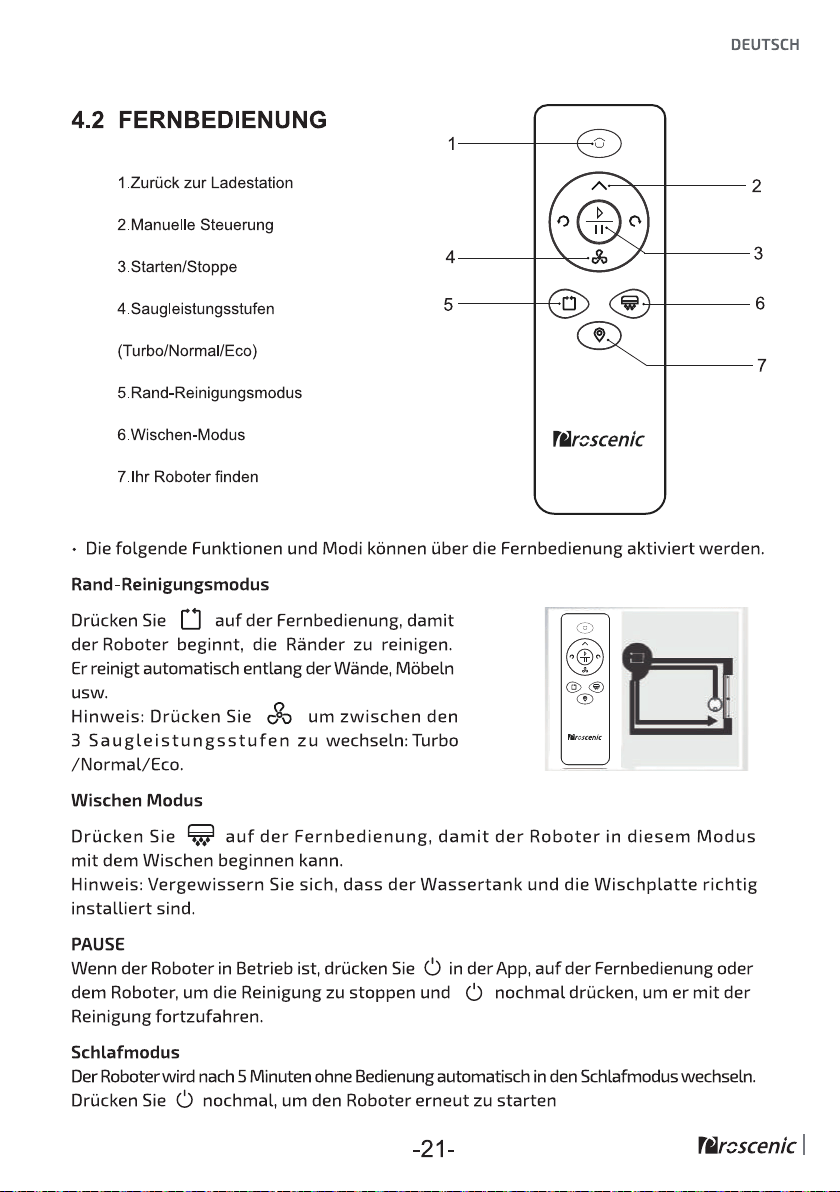 DEUTSCH

4.2 FERNBEDIENUNG

1.Zurück zur Ladestation

2.Manuelle Steuerung

3.Starten/Stoppe

4.Saugleistungsstufen

(Turbo/Normal/Eco)

5.Rand-Reinigungsmodus

6.Wischen-Modus

7.Ihr Roboter finden

1
2
3
4
5
6
7

Proscenic

• Die folgende Funktionen und Modi können über die Fernbedienung aktiviert werden.

Rand-Reinigungsmodus

Drücken Sie auf der Fernbedienung, damit der Roboter beginnt, die Ränder zu reinigen. Er reinigt automatisch entlang der Wände, Möbeln usw.
Hinweis: Drücken Sie um zwischen den 3 Saugleistungsstufen zu wechseln: Turbo /Normal/Eco.

Proscenic

Wischen Modus

Drücken Sie auf der Fernbedienung, damit der Roboter in diesem Modus mit dem Wischen beginnen kann.
Hinweis: Vergewissern Sie sich, dass der Wassertank und die Wischplatte richtig installiert sind.

PAUSE

Wenn der Roboter in Betrieb ist, drücken Sie in der App, auf der Fernbedienung oder dem Roboter, um die Reinigung zu stoppen und nochmal drücken, um er mit der Reinigung fortzufahren.

Schlafmodus

Der Roboter wird nach 5 Minuten ohne Bedienung automatisch in den Schlafmodus wechseln. Drücken Sie nochmal, um den Roboter erneut zu starten

-21-

Proscenic